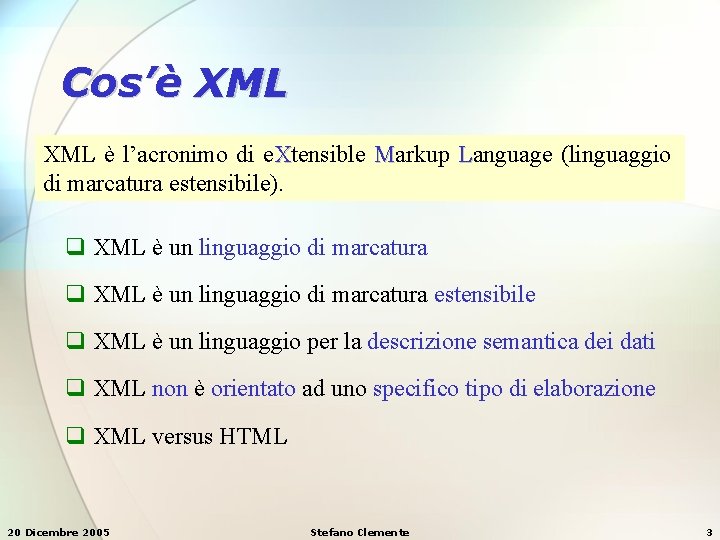 Cos'è XML

XML è l'acronimo di eXtensible Markup Language (linguaggio di marcatura estensibile).

❑ XML è un linguaggio di marcatura

❑ XML è un linguaggio di marcatura estensibile

❑ XML è un linguaggio per la descrizione semantica dei dati

❑ XML non è orientato ad uno specifico tipo di elaborazione

❑ XML versus HTML

20 Dicembre 2005 Stefano Clemente 3